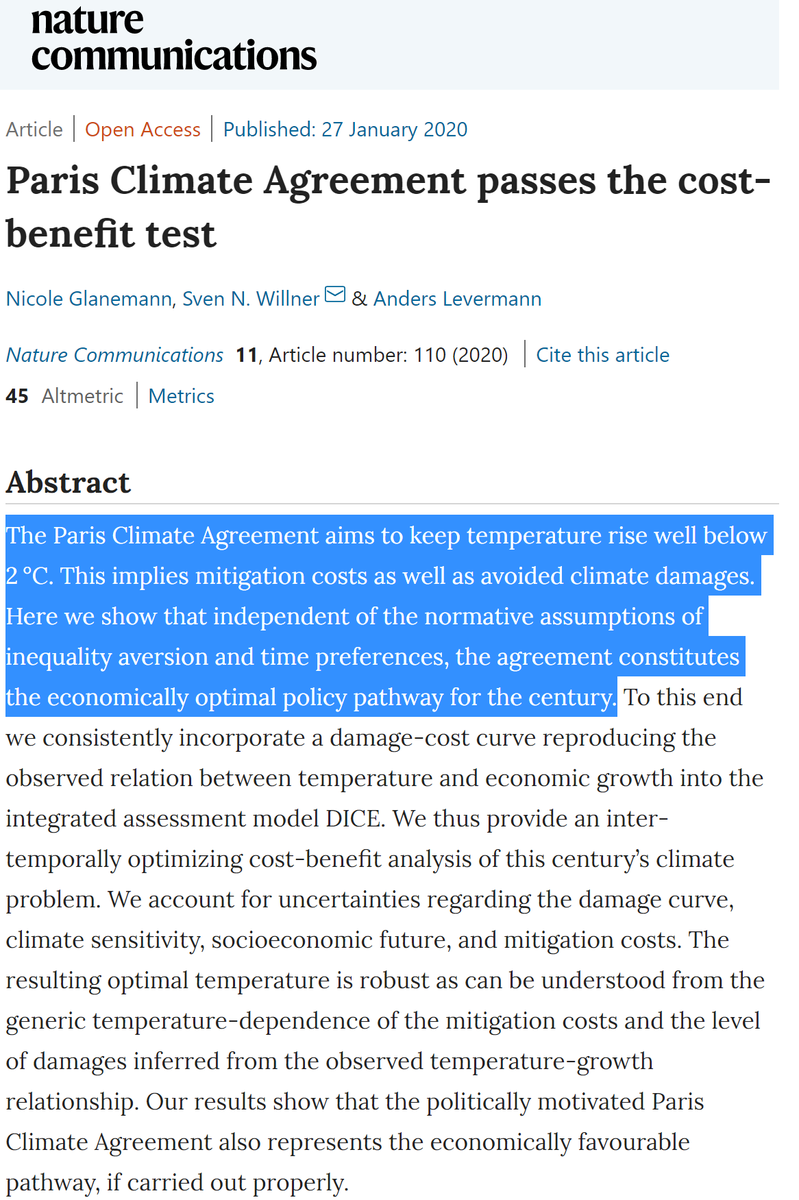 nature communications

Article | Open Access | Published: 27 January 2020

Paris Climate Agreement passes the cost-benefit test

Nicole Glanemann, Sven N. Willner & Anders Levermann

Nature Communications 11, Article number: 110 (2020) | Cite this article

45 Altmetric | Metrics

Abstract

The Paris Climate Agreement aims to keep temperature rise well below 2 °C. This implies mitigation costs as well as avoided climate damages. Here we show that independent of the normative assumptions of inequality aversion and time preferences, the agreement constitutes the economically optimal policy pathway for the century. To this end we consistently incorporate a damage-cost curve reproducing the observed relation between temperature and economic growth into the integrated assessment model DICE. We thus provide an inter-temporally optimizing cost-benefit analysis of this century's climate problem. We account for uncertainties regarding the damage curve, climate sensitivity, socioeconomic future, and mitigation costs. The resulting optimal temperature is robust as can be understood from the generic temperature-dependence of the mitigation costs and the level of damages inferred from the observed temperature-growth relationship. Our results show that the politically motivated Paris Climate Agreement also represents the economically favourable pathway, if carried out properly.